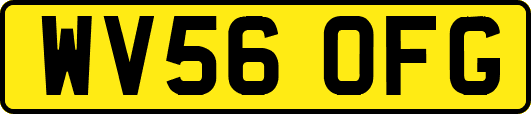 WV56 OFG